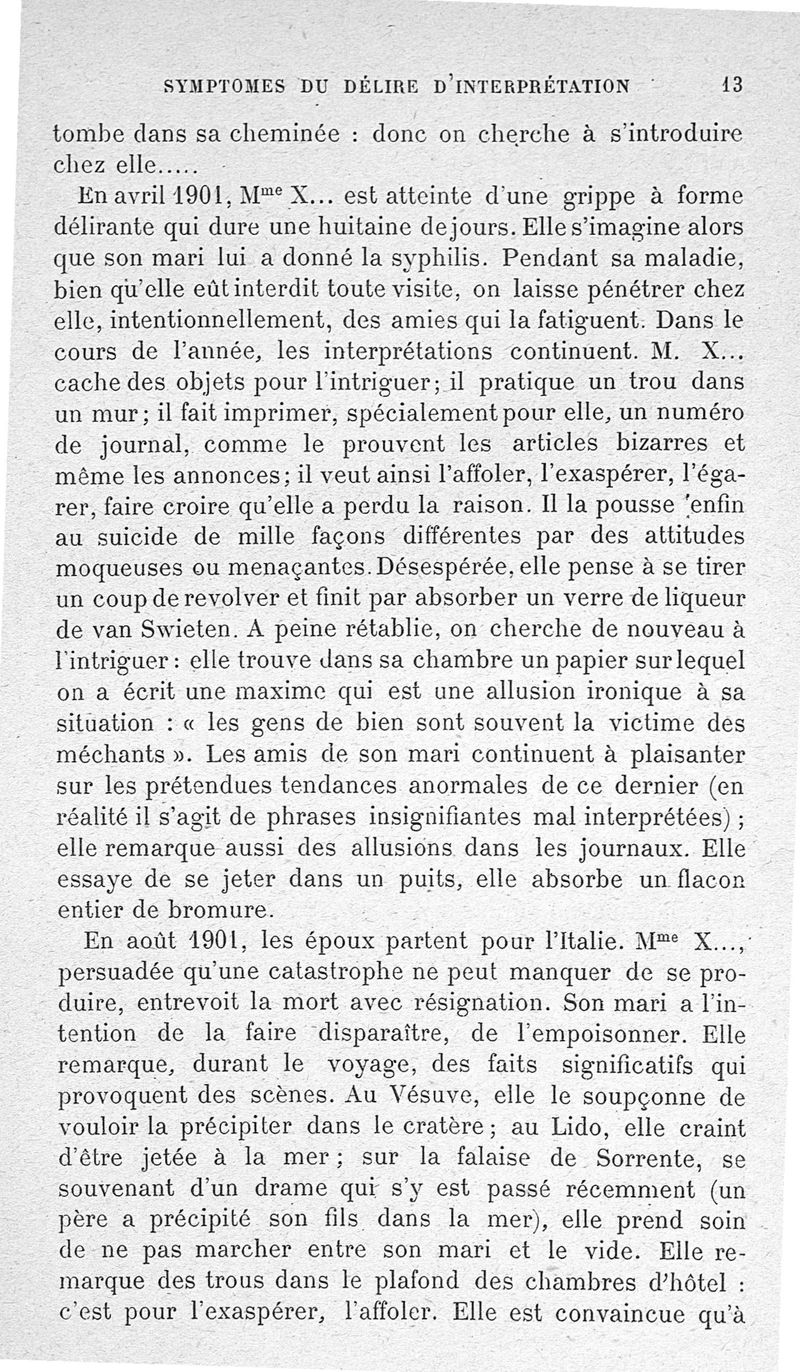 SYMPTOMES DU DÉLIRE D'INTERPRÉTATION 13

tombe dans sa cheminée : donc on cherche à s'introduire chez elle.....

En avril 1901, M$^{me}$ X... est atteinte d'une grippe à forme délirante qui dure une huitaine de jours. Elle s'imagine alors que son mari lui a donné la syphilis. Pendant sa maladie, bien qu'elle eût interdit toute visite, on laisse pénétrer chez elle, intentionnellement, des amies qui la fatiguent. Dans le cours de l'année, les interprétations continuent. M. X... cache des objets pour l'intriguer; il pratique un trou dans un mur; il fait imprimer, spécialement pour elle, un numéro de journal, comme le prouvent les articles bizarres et même les annonces; il veut ainsi l'affoler, l'exaspérer, l'égarer, faire croire qu'elle a perdu la raison. Il la pousse enfin au suicide de mille façons différentes par des attitudes moqueuses ou menaçantes. Désespérée, elle pense à se tirer un coup de revolver et finit par absorber un verre de liqueur de van Swieten. A peine rétablie, on cherche de nouveau à l'intriguer : elle trouve dans sa chambre un papier sur lequel on a écrit une maxime qui est une allusion ironique à sa situation : « les gens de bien sont souvent la victime des méchants ». Les amis de son mari continuent à plaisanter sur les prétendues tendances anormales de ce dernier (en réalité il s'agit de phrases insignifiantes mal interprétées) ; elle remarque aussi des allusions dans les journaux. Elle essaye de se jeter dans un puits, elle absorbe un flacon entier de bromure.

En août 1901, les époux partent pour l'Italie. M$^{me}$ X..., persuadée qu'une catastrophe ne peut manquer de se produire, entrevoit la mort avec résignation. Son mari a l'intention de la faire disparaître, de l'empoisonner. Elle remarque, durant le voyage, des faits significatifs qui provoquent des scènes. Au Vésuve, elle le soupçonne de vouloir la précipiter dans le cratère ; au Lido, elle craint d'être jetée à la mer ; sur la falaise de Sorrente, se souvenant d'un drame qui s'y est passé récemment (un père a précipité son fils dans la mer), elle prend soin de ne pas marcher entre son mari et le vide. Elle remarque des trous dans le plafond des chambres d'hôtel : c'est pour l'exaspérer, l'affoler. Elle est convaincue qu'à